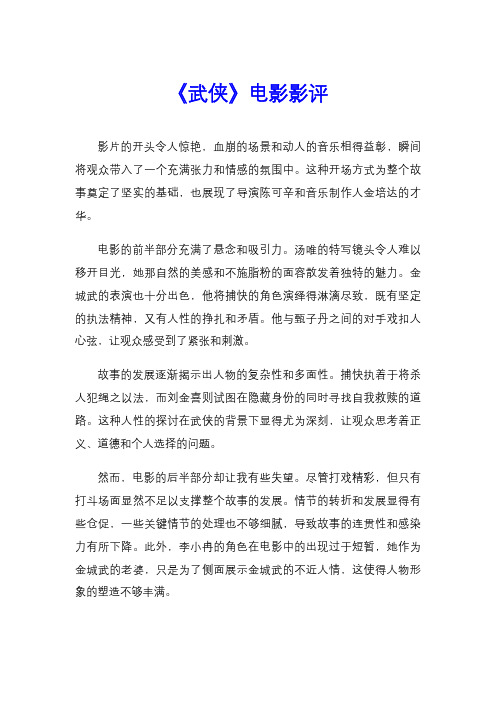 《武侠》电影影评

影片的开头令人惊艳，血崩的场景和动人的音乐相得益彰，瞬间将观众带入了一个充满张力和情感的氛围中。这种开场方式为整个故事奠定了坚实的基础，也展现了导演陈可辛和音乐制作人金培达的才华。

电影的前半部分充满了悬念和吸引力。汤唯的特写镜头令人难以移开目光，她那自然的美感和不施脂粉的面容散发着独特的魅力。金城武的表演也十分出色，他将捕快的角色演绎得淋漓尽致，既有坚定的执法精神，又有人性的挣扎和矛盾。他与甄子丹之间的对手戏扣人心弦，让观众感受到了紧张和刺激。

故事的发展逐渐揭示出人物的复杂性和多面性。捕快执着于将杀人犯绳之以法，而刘金喜则试图在隐藏身份的同时寻找自我救赎的道路。这种人性的探讨在武侠的背景下显得尤为深刻，让观众思考着正义、道德和个人选择的问题。

然而，电影的后半部分却让我有些失望。尽管打戏精彩，但只有打斗场面显然不足以支撑整个故事的发展。情节的转折和发展显得有些仓促，一些关键情节的处理也不够细腻，导致故事的连贯性和感染力有所下降。此外，李小冉的角色在电影中的出现过于短暂，她作为金城武的老婆，只是为了侧面展示金城武的不近人情，这使得人物形象的塑造不够丰满。